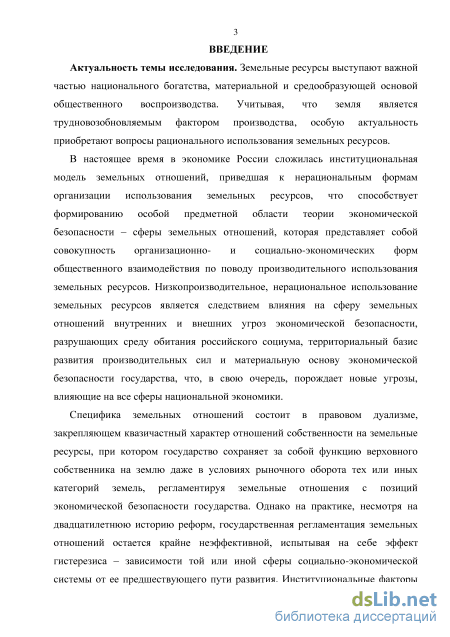 3

ВВЕДЕНИЕ

Актуальность темы исследования. Земельные ресурсы выступают важной частью национального богатства, материальной и средообразующей основой общественного воспроизводства. Учитывая, что земля является трудновозобновляемым фактором производства, особую актуальность приобретают вопросы рационального использования земельных ресурсов.

В настоящее время в экономике России сложилась институциональная модель земельных отношений, приведшая к нерациональным формам организации использования земельных ресурсов, что способствует формированию особой предметной области теории экономической безопасности – сферы земельных отношений, которая представляет собой совокупность организационно- и социально-экономических форм общественного взаимодействия по поводу производительного использования земельных ресурсов. Низкопроизводительное, нерациональное использование земельных ресурсов является следствием влияния на сферу земельных отношений внутренних и внешних угроз экономической безопасности, разрушающих среду обитания российского социума, территориальный базис развития производительных сил и материальную основу экономической безопасности государства, что, в свою очередь, порождает новые угрозы, влияющие на все сферы национальной экономики.

Специфика земельных отношений состоит в правовом дуализме, закрепляющем квазичастный характер отношений собственности на земельные ресурсы, при котором государство сохраняет за собой функцию верховного собственника на землю даже в условиях рыночного оборота тех или иных категорий земель, регламентируя земельные отношения с позиций экономической безопасности государства. Однако на практике, несмотря на двадцатилетнюю историю реформ, государственная регламентация земельных отношений остается крайне неэффективной, испытывая на себе эффект гистерезиса – зависимости той или иной сферы социально-экономической системы от ее предшествующего пути развития. Институциональные факторы

dsLib.net
библиотека диссертаций